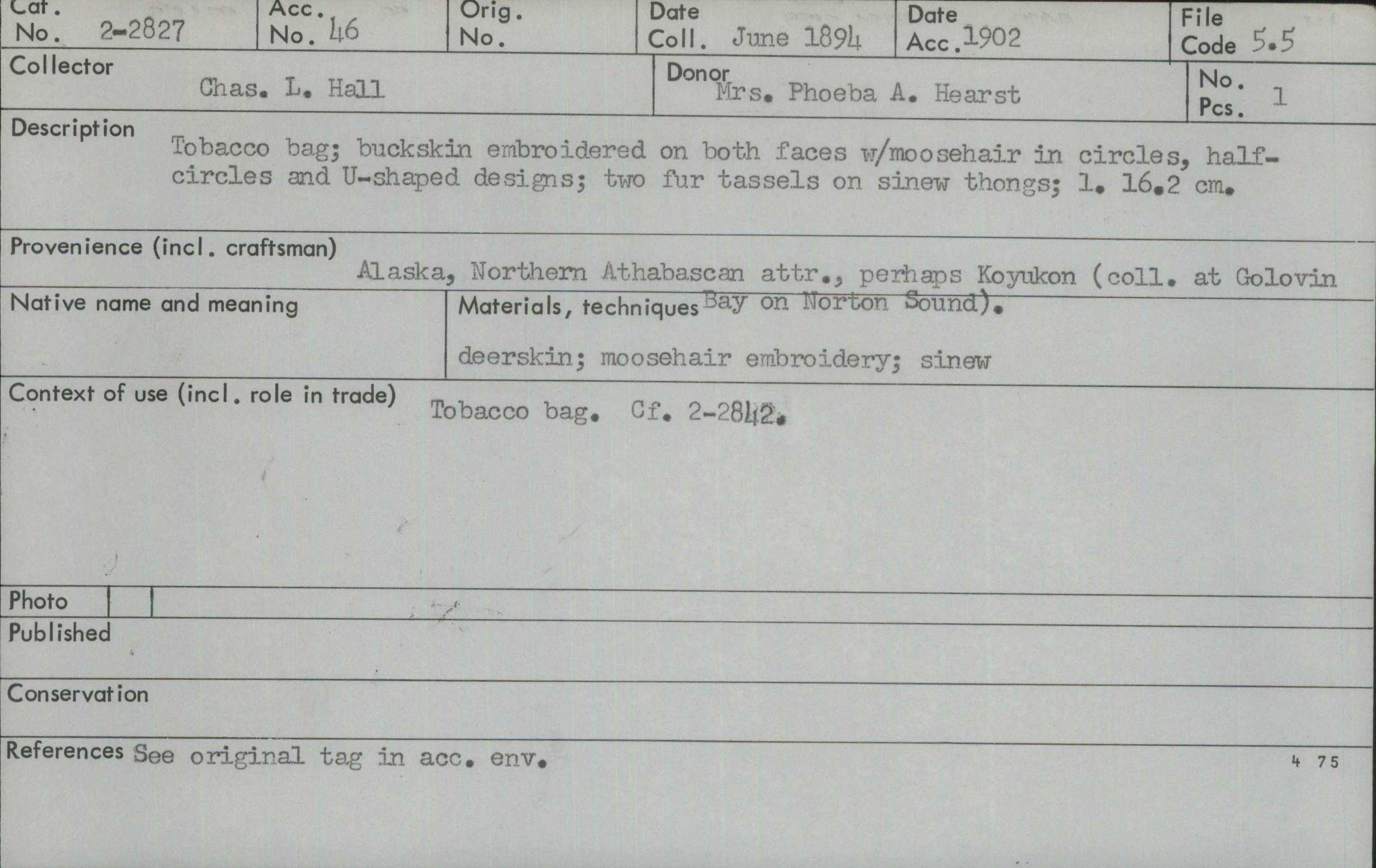 Cat. No. 2-2827

Acc. No. 46

Orig. No.

Date Coll. June 1894

Date Acc. 1902

File Code 5.5

Collector
Chas. L. Hall

Donor
Mrs. Phoeba A. Hearst

No. Pcs. 1

Description
Tobacco bag; buckskin embroidered on both faces w/moosehair in circles, half-circles and U-shaped designs; two fur tassels on sinew thongs; l. 16.2 cm.

Provenience (incl. craftsman)
Alaska, Northern Athabascan attr., perhaps Koyukon (coll. at Golovin Bay on Norton Sound).

Native name and meaning

Materials, techniques
deerskin; moosehair embroidery; sinew

Context of use (incl. role in trade)
Tobacco bag. Cf. 2-2842.

Photo

Published

Conservation

References See original tag in acc. env.

4 75